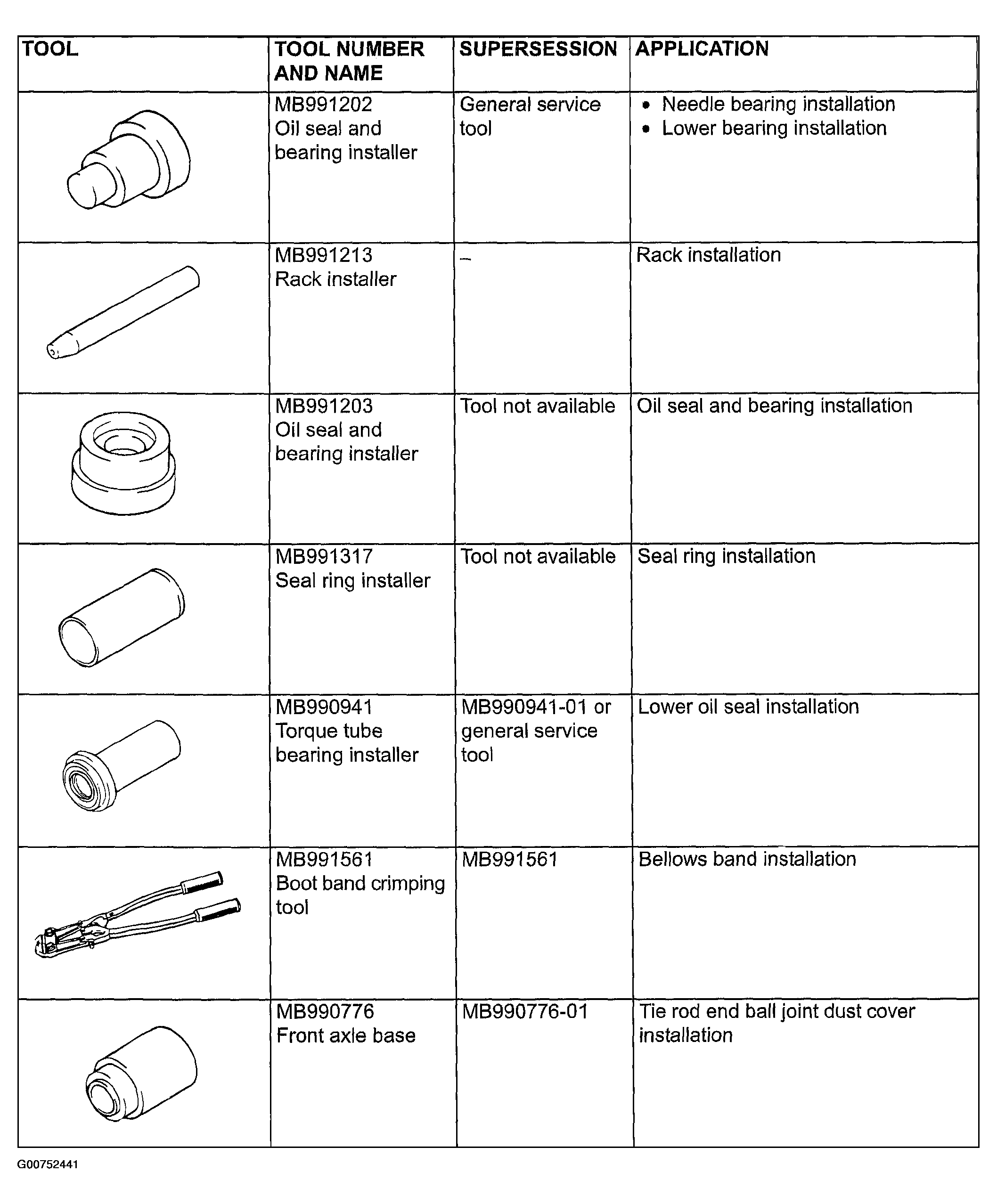 | TOOL | TOOL NUMBER AND NAME | SUPERSESSION | APPLICATION |
|---|---|---|---|
| | MB991202 Oil seal and bearing installer | General service tool | • Needle bearing installation • Lower bearing installation |
| | MB991213 Rack installer | – | Rack installation |
| | MB991203 Oil seal and bearing installer | Tool not available | Oil seal and bearing installation |
| | MB991317 Seal ring installer | Tool not available | Seal ring installation |
| | MB990941 Torque tube bearing installer | MB990941-01 or general service tool | Lower oil seal installation |
| | MB991561 Boot band crimping tool | MB991561 | Bellows band installation |
| | MB990776 Front axle base | MB990776-01 | Tie rod end ball joint dust cover installation |

G00752441